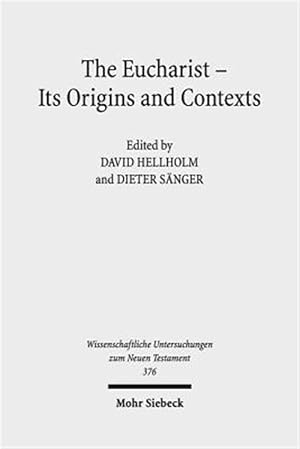 The Eucharist –
Its Origins and Contexts

Edited by
DAVID HELLHOLM
and DIETER SÄNGER

Wissenschaftliche Untersuchungen
zum Neuen Testament
376

Mohr Siebeck